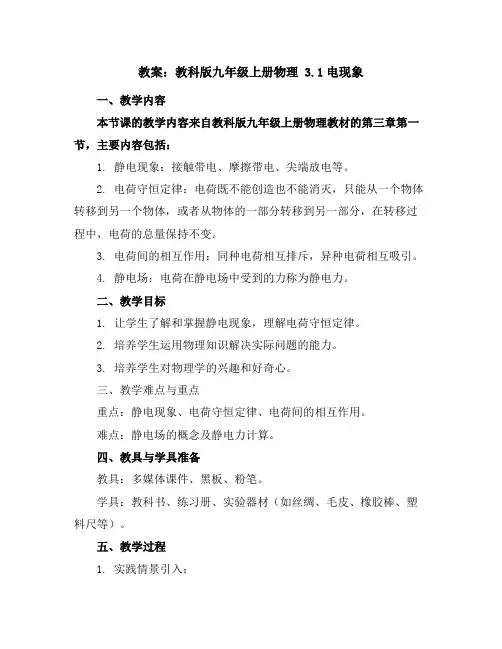 教案：教科版九年级上册物理 3.1 电现象

一、教学内容

本节课的教学内容来自教科版九年级上册物理教材的第三章第一节，主要内容包括：

1. 静电现象：接触带电、摩擦带电、尖端放电等。

2. 电荷守恒定律：电荷既不能创造也不能消灭，只能从一个物体转移到另一个物体，或者从物体的一部分转移到另一部分，在转移过程中，电荷的总量保持不变。

3. 电荷间的相互作用：同种电荷相互排斥，异种电荷相互吸引。

4. 静电场：电荷在静电场中受到的力称为静电力。

二、教学目标

1. 让学生了解和掌握静电现象，理解电荷守恒定律。

2. 培养学生运用物理知识解决实际问题的能力。

3. 培养学生对物理学的兴趣和好奇心。

三、教学难点与重点

重点：静电现象、电荷守恒定律、电荷间的相互作用。

难点：静电场的概念及静电力计算。

四、教具与学具准备

教具：多媒体课件、黑板、粉笔。

学具：教科书、练习册、实验器材（如丝绸、毛皮、橡胶棒、塑料尺等）。

五、教学过程

1. 实践情景引入：